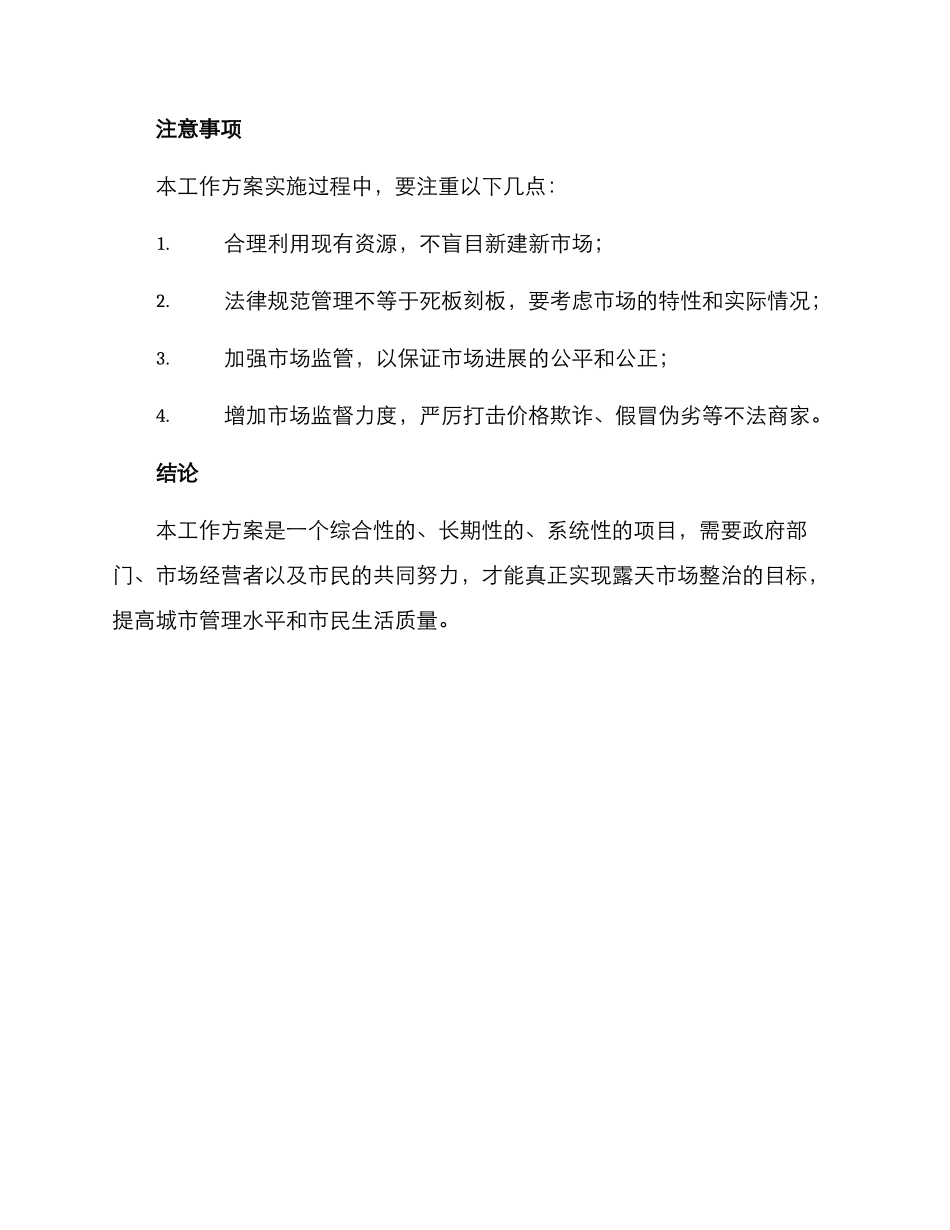 注意事项

本工作方案实施过程中，要注重以下几点：

1. 合理利用现有资源，不盲目新建新市场；

2. 法律规范管理不等于死板刻板，要考虑市场的特性和实际情况；

3. 加强市场监管，以保证市场进展的公平和公正；

4. 增加市场监督力度，严厉打击价格欺诈、假冒伪劣等不法商家。

结论

本工作方案是一个综合性的、长期性的、系统性的项目，需要政府部门、市场经营者以及市民的共同努力，才能真正实现露天市场整治的目标，提高城市管理水平和市民生活质量。